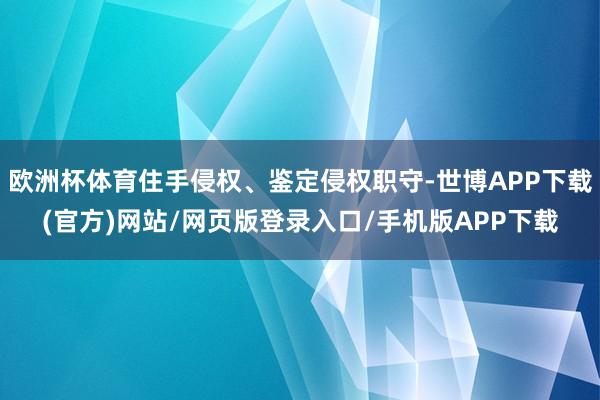 欧洲杯体育住手侵权、鉴定侵权职守-世博APP下载(官方)网站/网页版登录入口/手机版APP下载